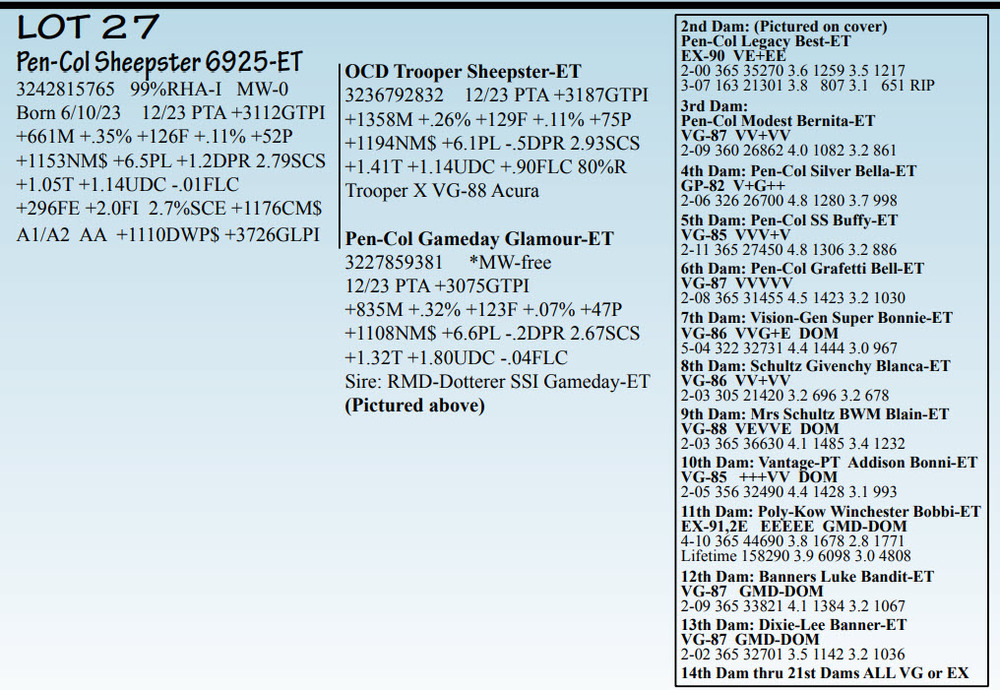 LOT 27

Pen-Col Sheepster 6925-ET
3242815765 99%RHA-I MW-0
Born 6/10/23 12/23 PTA +3112GTPI
+661M +.35% +126F +.11% +52P
+1153NM$ +6.5PL +1.2DPR 2.79SCS
+1.05T +1.14UDC -.01FLC
+296FE +2.0FI 2.7%SCE +1176CM$
A1/A2 AA +1110DWP$ +3726GLPI

OCD Trooper Sheepster-ET
3236792832 12/23 PTA +3187GTPI
+1358M +.26% +129F +.11% +75P
+1194NM$ +6.1PL -.5DPR 2.93SCS
+1.41T +1.14UDC +.90FLC 80%R
Trooper X VG-88 Acura

Pen-Col Gameday Glamour-ET
3227859381 *MW-free
12/23 PTA +3075GTPI
+835M +.32% +123F +.07% +47P
+1108NM$ +6.6PL -.2DPR 2.67SCS
+1.32T +1.80UDC -.04FLC
Sire: RMD-Dotterer SSI Gameday-ET
(Pictured above)

2nd Dam: (Pictured on cover)
Pen-Col Legacy Best-ET
EX-90 VE+EE
2-00 365 35270 3.6 1259 3.5 1217
3-07 163 21301 3.8 807 3.1 651 RIP

3rd Dam:
Pen-Col Modest Bernita-ET
VG-87 VV+VV
2-09 360 26862 4.0 1082 3.2 861

4th Dam: Pen-Col Silver Bella-ET
GP-82 V+G++
2-06 326 26700 4.8 1280 3.7 998

5th Dam: Pen-Col SS Buffy-ET
VG-85 VVV+V
2-11 365 27450 4.8 1306 3.2 886

6th Dam: Pen-Col Grafetti Bell-ET
VG-87 VVVVV
2-08 365 31455 4.5 1423 3.2 1030

7th Dam: Vision-Gen Super Bonnie-ET
VG-86 VVG+E DOM
5-04 322 32731 4.4 1444 3.0 967

8th Dam: Schultz Givenchy Blanca-ET
VG-86 VV+VV
2-03 305 21420 3.2 696 3.2 678

9th Dam: Mrs Schultz BWM Blain-ET
VG-88 VEVVE DOM
2-03 365 36630 4.1 1485 3.4 1232

10th Dam: Vantage-PT Addison Bonni-ET
VG-85 +++VV DOM
2-05 356 32490 4.4 1428 3.1 993

11th Dam: Poly-Kow Winchester Bobbi-ET
EX-91,2E EEEEE GMD-DOM
4-10 365 44690 3.8 1678 2.8 1771
Lifetime 158290 3.9 6098 3.0 4808

12th Dam: Banners Luke Bandit-ET
VG-87 GMD-DOM
2-09 365 33821 4.1 1384 3.2 1067

13th Dam: Dixie-Lee Banner-ET
VG-87 GMD-DOM
2-02 365 32701 3.5 1142 3.2 1036

14th Dam thru 21st Dams ALL VG or EX